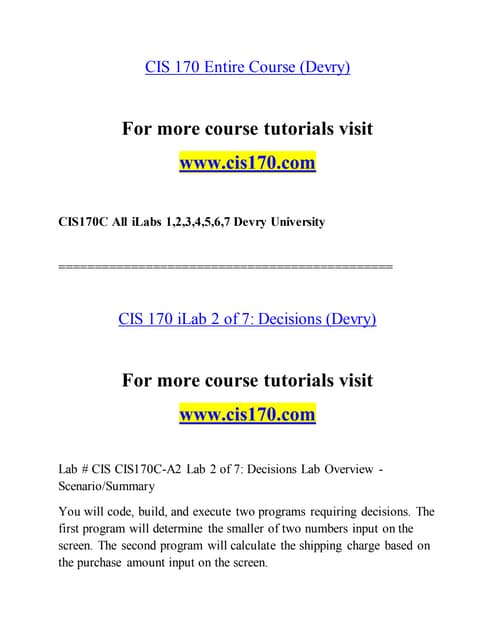 CIS 170 Entire Course (Devry)

For more course tutorials visit

www.cis170.com

CIS170C All iLabs 1,2,3,4,5,6,7 Devry University

==============================================

CIS 170 iLab 2 of 7: Decisions (Devry)

For more course tutorials visit

www.cis170.com

Lab # CIS CIS170C-A2 Lab 2 of 7: Decisions Lab Overview - Scenario/Summary

You will code, build, and execute two programs requiring decisions. The first program will determine the smaller of two numbers input on the screen. The second program will calculate the shipping charge based on the purchase amount input on the screen.